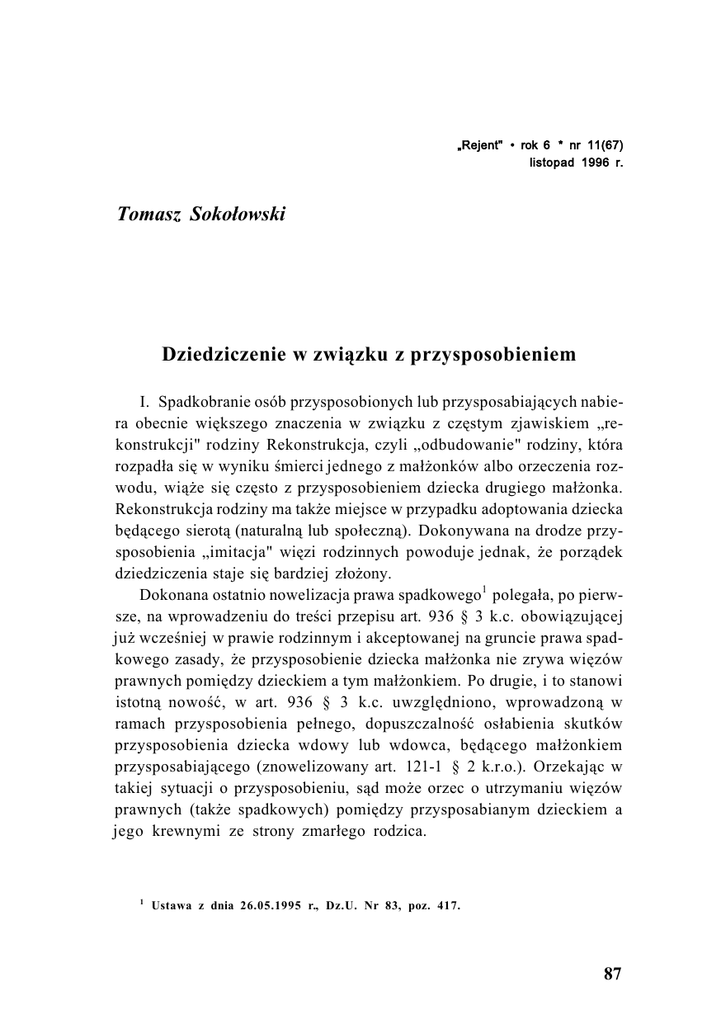 „Rejent" • rok 6 * nr 11(67)
listopad 1996 r.

Tomasz Sokołowski

Dziedziczenie w związku z przysposobieniem

I. Spadkobranie osób przysposobionych lub przysposabiających nabiera obecnie większego znaczenia w związku z częstym zjawiskiem „rekonstrukcji" rodziny Rekonstrukcja, czyli „odbudowanie" rodziny, która rozpadła się w wyniku śmierci jednego z małżonków albo orzeczenia rozwodu, wiąże się często z przysposobieniem dziecka drugiego małżonka. Rekonstrukcja rodziny ma także miejsce w przypadku adoptowania dziecka będącego sierotą (naturalną lub społeczną). Dokonywana na drodze przysposobienia „imitacja" więzi rodzinnych powoduje jednak, że porządek dziedziczenia staje się bardziej złożony.

Dokonana ostatnio nowelizacja prawa spadkowego$^1$ polegała, po pierwsze, na wprowadzeniu do treści przepisu art. 936 § 3 k.c. obowiązującej już wcześniej w prawie rodzinnym i akceptowanej na gruncie prawa spadkowego zasady, że przysposobienie dziecka małżonka nie zrywa więzów prawnych pomiędzy dzieckiem a tym małżonkiem. Po drugie, i to stanowi istotną nowość, w art. 936 § 3 k.c. uwzględniono, wprowadzoną w ramach przysposobienia pełnego, dopuszczalność osłabienia skutków przysposobienia dziecka wdowy lub wdowca, będącego małżonkiem przysposabiającego (znowelizowany art. 121-1 § 2 k.r.o.). Orzekając w takiej sytuacji o przysposobieniu, sąd może orzec o utrzymaniu więzów prawnych (także spadkowych) pomiędzy przysposabianym dzieckiem a jego krewnymi ze strony zmarłego rodzica.

$^1$ Ustawa z dnia 26.05.1995 r., Dz.U. Nr 83, poz. 417.

87